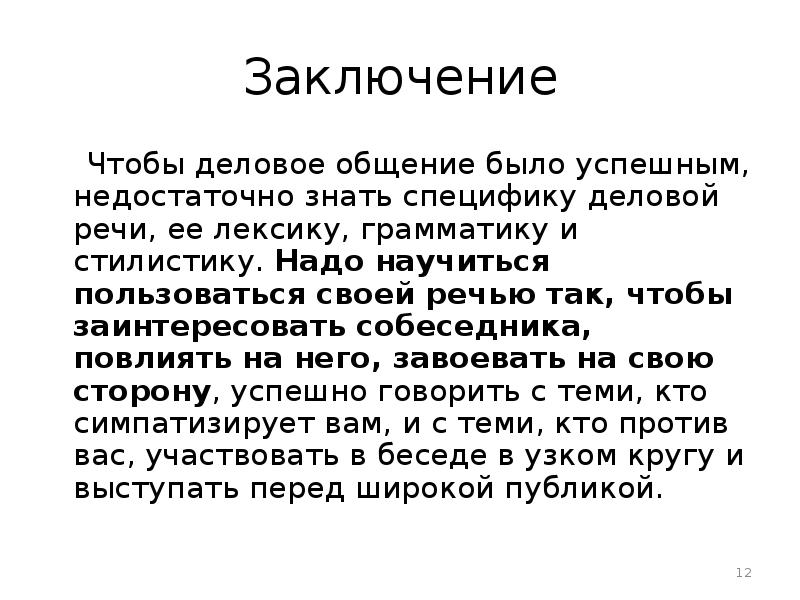 Заключение

Чтобы деловое общение было успешным, недостаточно знать специфику деловой речи, ее лексику, грамматику и стилистику. Надо научиться пользоваться своей речью так, чтобы заинтересовать собеседника, повлиять на него, завоевать на свою сторону, успешно говорить с теми, кто симпатизирует вам, и с теми, кто против вас, участвовать в беседе в узком кругу и выступать перед широкой публикой.

12